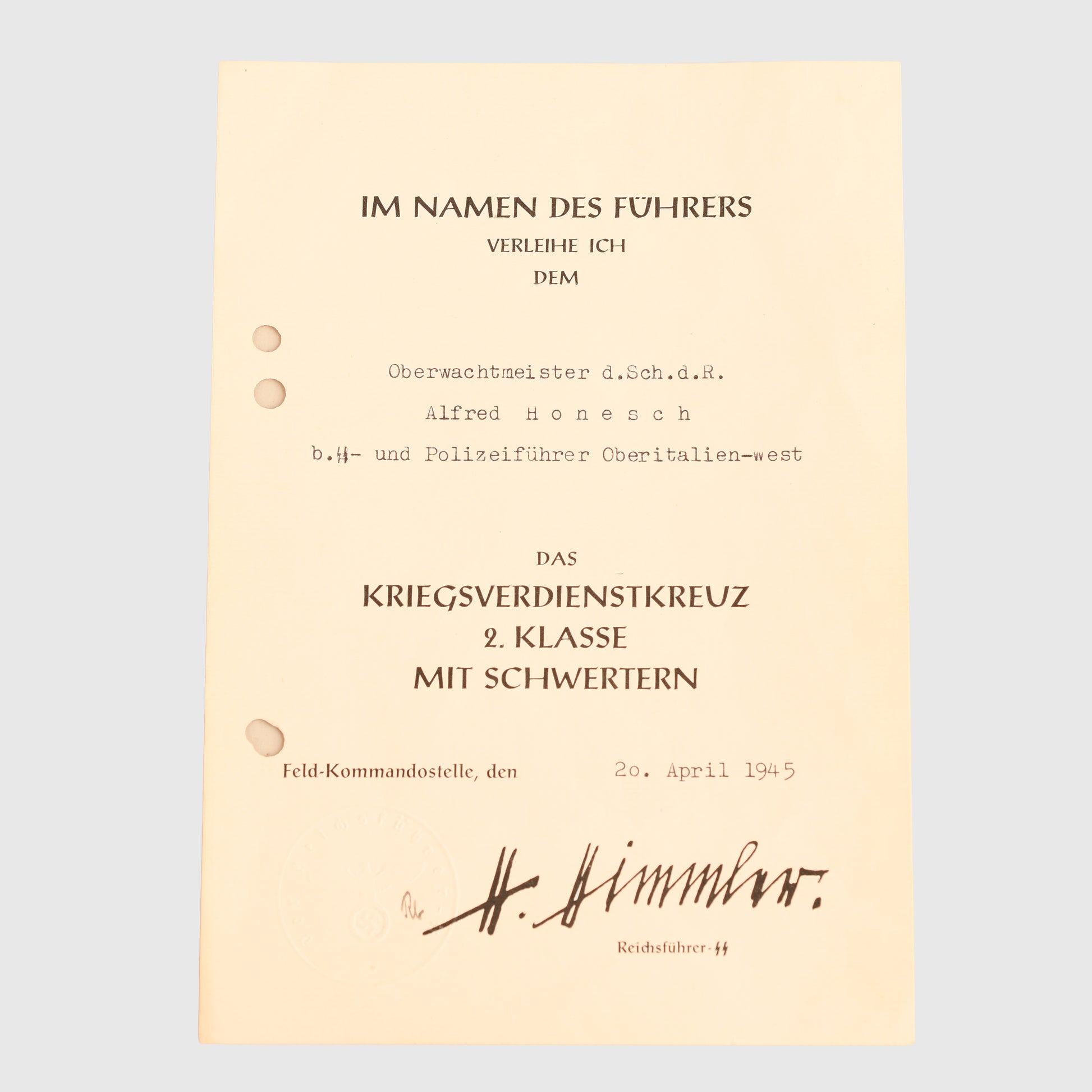 IM NAMEN DES FÜHRERS
VERLEIHE ICH
DEM

Oberwachtmeister d.Sch.d.R.
Alfred H o n e s c h
b.SS- und Polizeiführer Oberitalien-west

DAS
KRIEGSVERDIENSTKREUZ
2. KLASSE
MIT SCHWERTERN

Feld-Kommandostelle, den 2o. April 1945

H. Himmler.

Reichsführer-SS